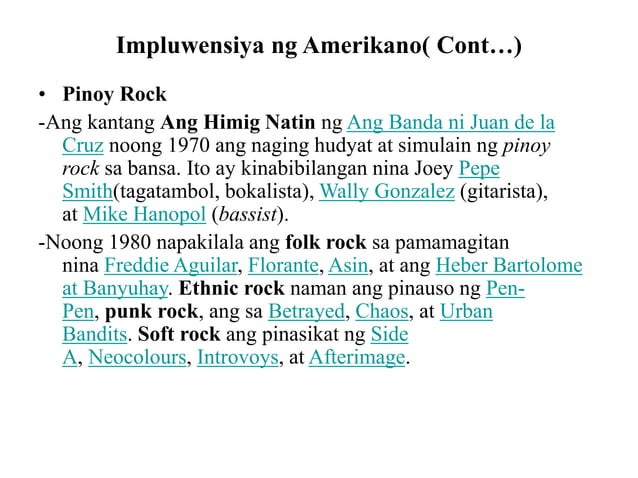 Impluwensiya ng Amerikano( Cont…)

• Pinoy Rock

-Ang kantang Ang Himig Natin ng Ang Banda ni Juan de la Cruz noong 1970 ang naging hudyat at simulain ng pinoy rock sa bansa. Ito ay kinabibilangan nina Joey Pepe Smith(tagatambol, bokalista), Wally Gonzalez (gitarista), at Mike Hanopol (bassist).

-Noong 1980 napakilala ang folk rock sa pamamagitan nina Freddie Aguilar, Florante, Asin, at ang Heber Bartolome at Banyuhay. Ethnic rock naman ang pinauso ng Pen-Pen, punk rock, ang sa Betrayed, Chaos, at Urban Bandits. Soft rock ang pinasikat ng Side A, Neocolours, Introvoys, at Afterimage.